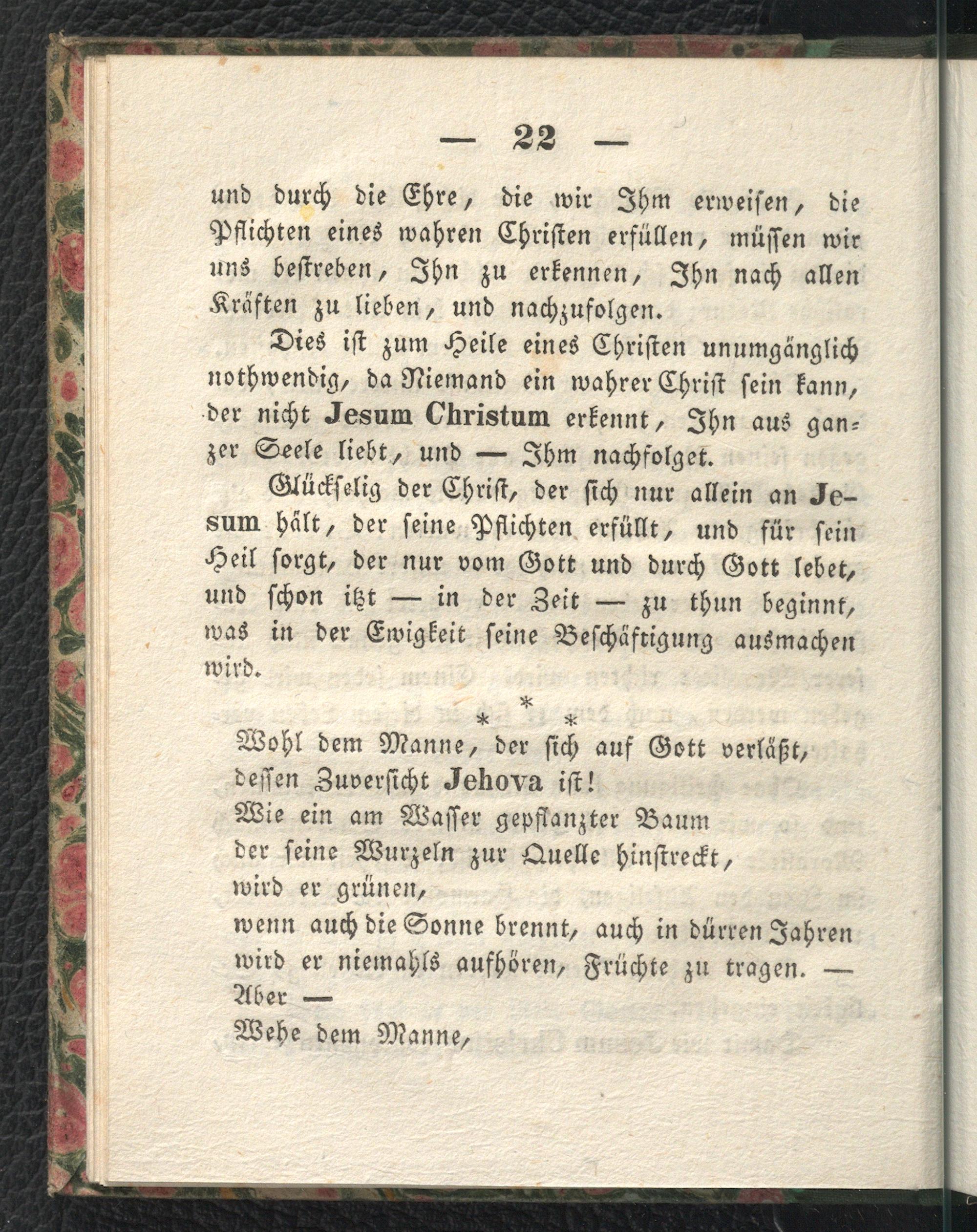 — 22 —

und durch die Ehre, die wir Ihm erweisen, die Pflichten eines wahren Christen erfüllen, müssen wir uns bestreben, Ihn zu erkennen, Ihn nach allen Kräften zu lieben, und nachzufolgen.

Dies ist zum Heile eines Christen unumgänglich nothwendig, da Niemand ein wahrer Christ sein kann, der nicht Jesum Christum erkennt, Ihn aus ganzer Seele liebt, und — Ihm nachfolget.

Glückselig der Christ, der sich nur allein an Jesum hält, der seine Pflichten erfüllt, und für sein Heil sorgt, der nur vom Gott und durch Gott lebet, und schon itzt — in der Zeit — zu thun beginnt, was in der Ewigkeit seine Beschäftigung ausmachen wird.

\* \* \*

Wohl dem Manne, der sich auf Gott verläßt,
dessen Zuversicht Jehova ist!
Wie ein am Wasser gepflanzter Baum
der seine Wurzeln zur Quelle hinstreckt,
wird er grünen,
wenn auch die Sonne brennt, auch in dürren Jahren
wird er niemahls aufhören, Früchte zu tragen. —
Aber —
Wehe dem Manne,